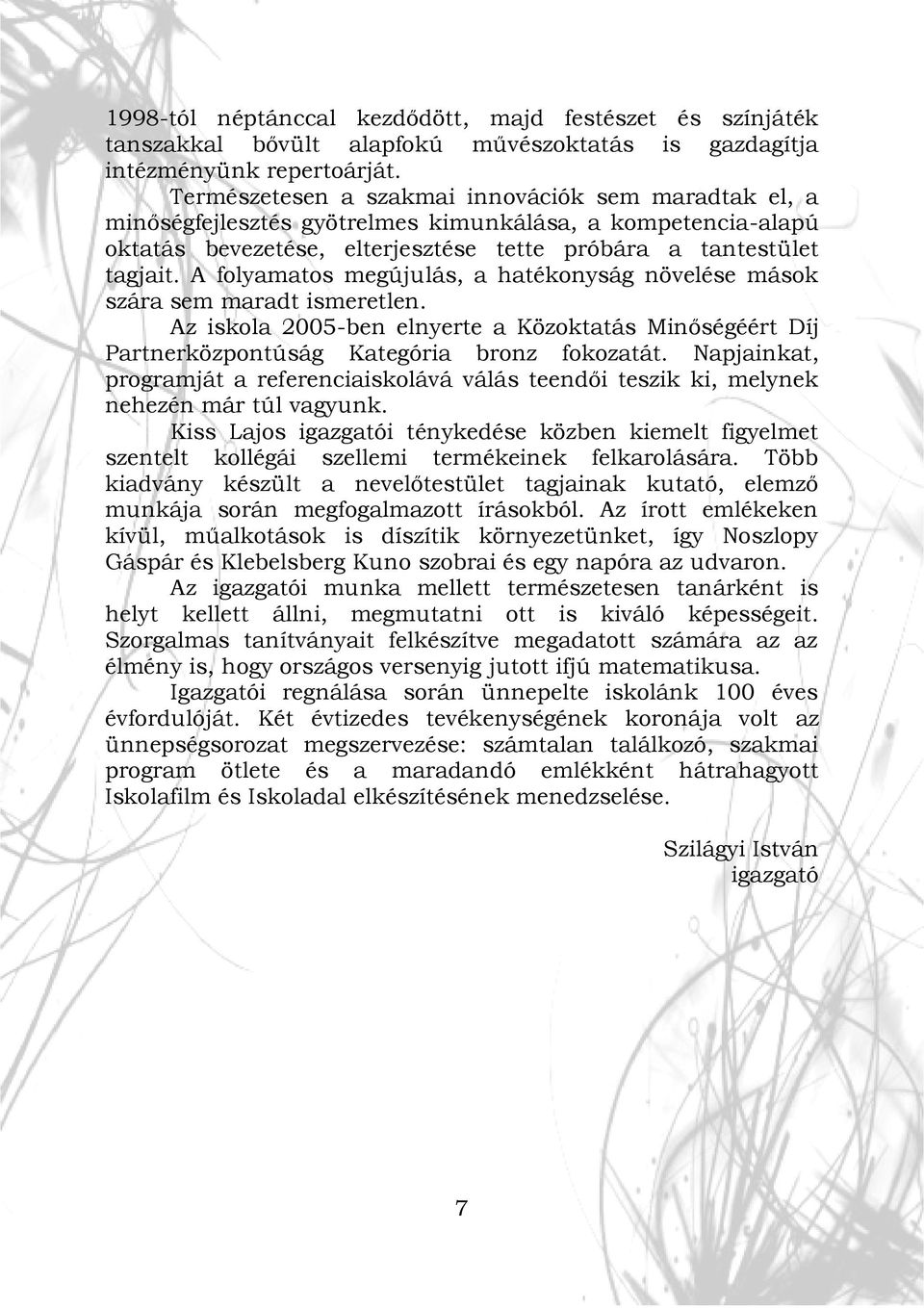 1998-tól néptánccal kezdődött, majd festészet és színjáték tanszakkal bővült alapfokú művészoktatás is gazdagítja intézményünk repertoárját.

Természetesen a szakmai innovációk sem maradtak el, a minőségfejlesztés gyötrelmes kimunkálása, a kompetencia-alapú oktatás bevezetése, elterjesztése tette próbára a tantestület tagjait. A folyamatos megújulás, a hatékonyság növelése mások szára sem maradt ismeretlen.

Az iskola 2005-ben elnyerte a Közoktatás Minőségéért Díj Partnerközpontúság Kategória bronz fokozatát. Napjainkat, programját a referenciaiskolává válás teendői teszik ki, melynek nehezén már túl vagyunk.

Kiss Lajos igazgatói ténykedése közben kiemelt figyelmet szentelt kollégái szellemi termékeinek felkarolására. Több kiadvány készült a nevelőtestület tagjainak kutató, elemző munkája során megfogalmazott írásokból. Az írott emlékeken kívül, műalkotások is díszítik környezetünket, így Noszlopy Gáspár és Klebelsberg Kuno szobrai és egy napóra az udvaron.

Az igazgatói munka mellett természetesen tanárként is helyt kellett állni, megmutatni ott is kiváló képességeit. Szorgalmas tanítványait felkészítve megadatott számára az az élmény is, hogy országos versenyig jutott ifjú matematikusa.

Igazgatói regnálása során ünnepelte iskolánk 100 éves évfordulóját. Két évtizedes tevékenységének koronája volt az ünnepségsorozat megszervezése: számtalan találkozó, szakmai program ötlete és a maradandó emlékként hátrahagyott Iskolafilm és Iskoladal elkészítésének menedzselése.

Szilágyi István
igazgató

7